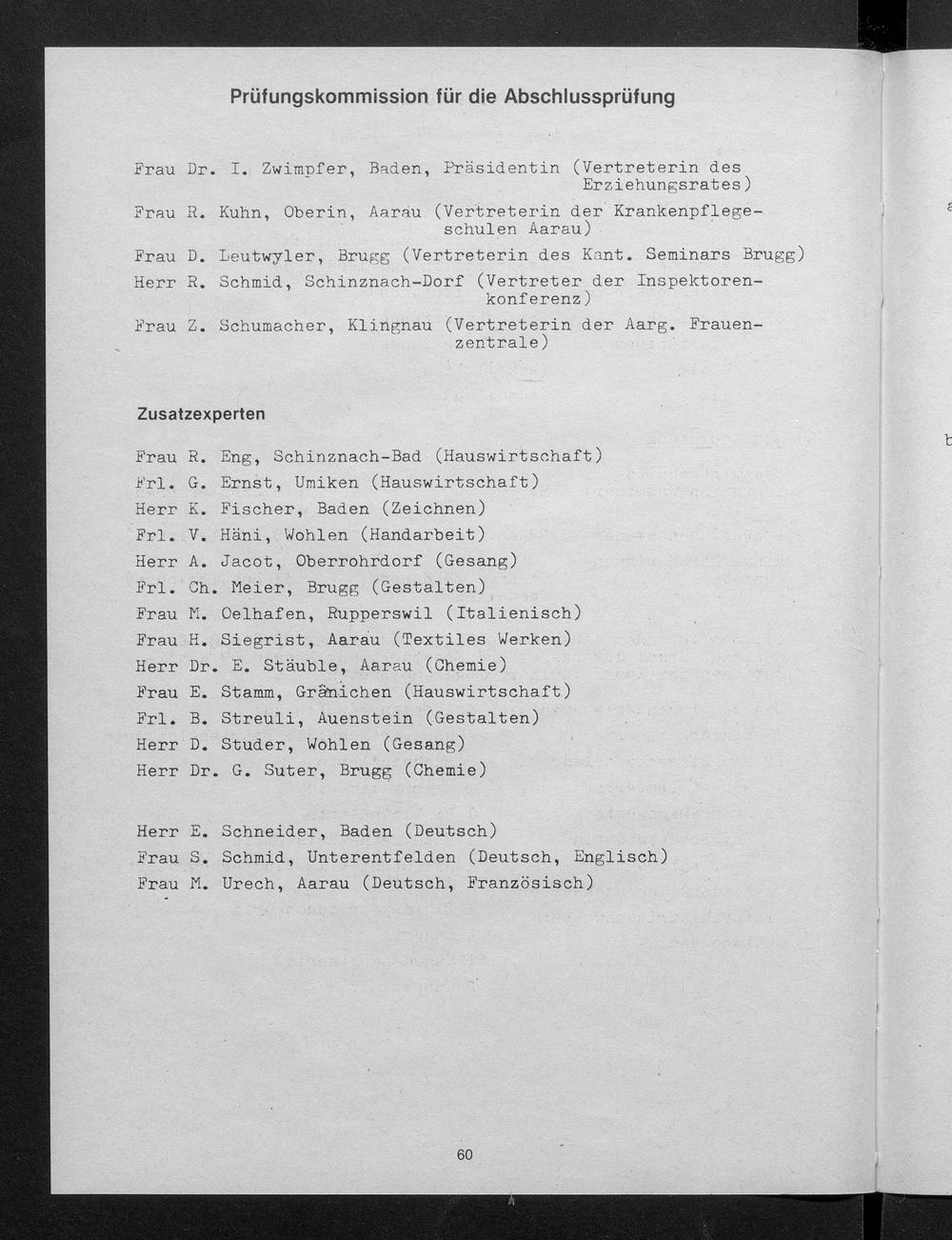 Prüfungskommission für die Abschlussprüfung

Frau Dr. I. Zwimpfer, Baden, Präsidentin (Vertreterin des Erziehungsrates)

Frau R. Kuhn, Oberin, Aarau (Vertreterin der Krankenpflegeschulen Aarau)

Frau D. Leutwyler, Brugg (Vertreterin des Kant. Seminars Brugg)

Herr R. Schmid, Schinznach-Dorf (Vertreter der Inspektorenkonferenz)

Frau Z. Schumacher, Klingnau (Vertreterin der Aarg. Frauenzentrale)

Zusatzexperten

Frau R. Eng, Schinznach-Bad (Hauswirtschaft)
Frl. G. Ernst, Umiken (Hauswirtschaft)
Herr K. Fischer, Baden (Zeichnen)
Frl. V. Häni, Wohlen (Handarbeit)
Herr A. Jacot, Oberrohrdorf (Gesang)
Frl. Ch. Meier, Brugg (Gestalten)
Frau M. Oelhafen, Rupperswil (Italienisch)
Frau H. Siegrist, Aarau (Textiles Werken)
Herr Dr. E. Stäuble, Aarau (Chemie)
Frau E. Stamm, Gränichen (Hauswirtschaft)
Frl. B. Streuli, Auenstein (Gestalten)
Herr D. Studer, Wohlen (Gesang)
Herr Dr. G. Suter, Brugg (Chemie)

Herr E. Schneider, Baden (Deutsch)
Frau S. Schmid, Unterentfelden (Deutsch, Englisch)
Frau M. Urech, Aarau (Deutsch, Französisch)

60